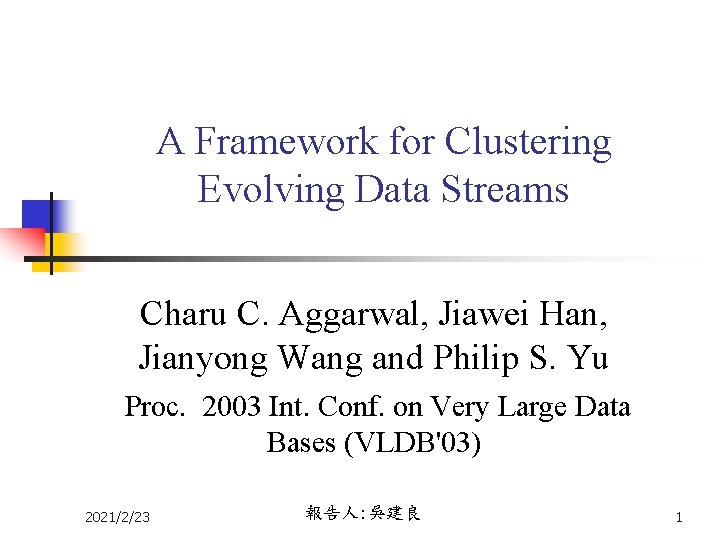 A Framework for Clustering Evolving Data Streams

Charu C. Aggarwal, Jiawei Han, Jianyong Wang and Philip S. Yu

Proc. 2003 Int. Conf. on Very Large Data Bases (VLDB'03)

2021/2/23

報告人:吳建良

1